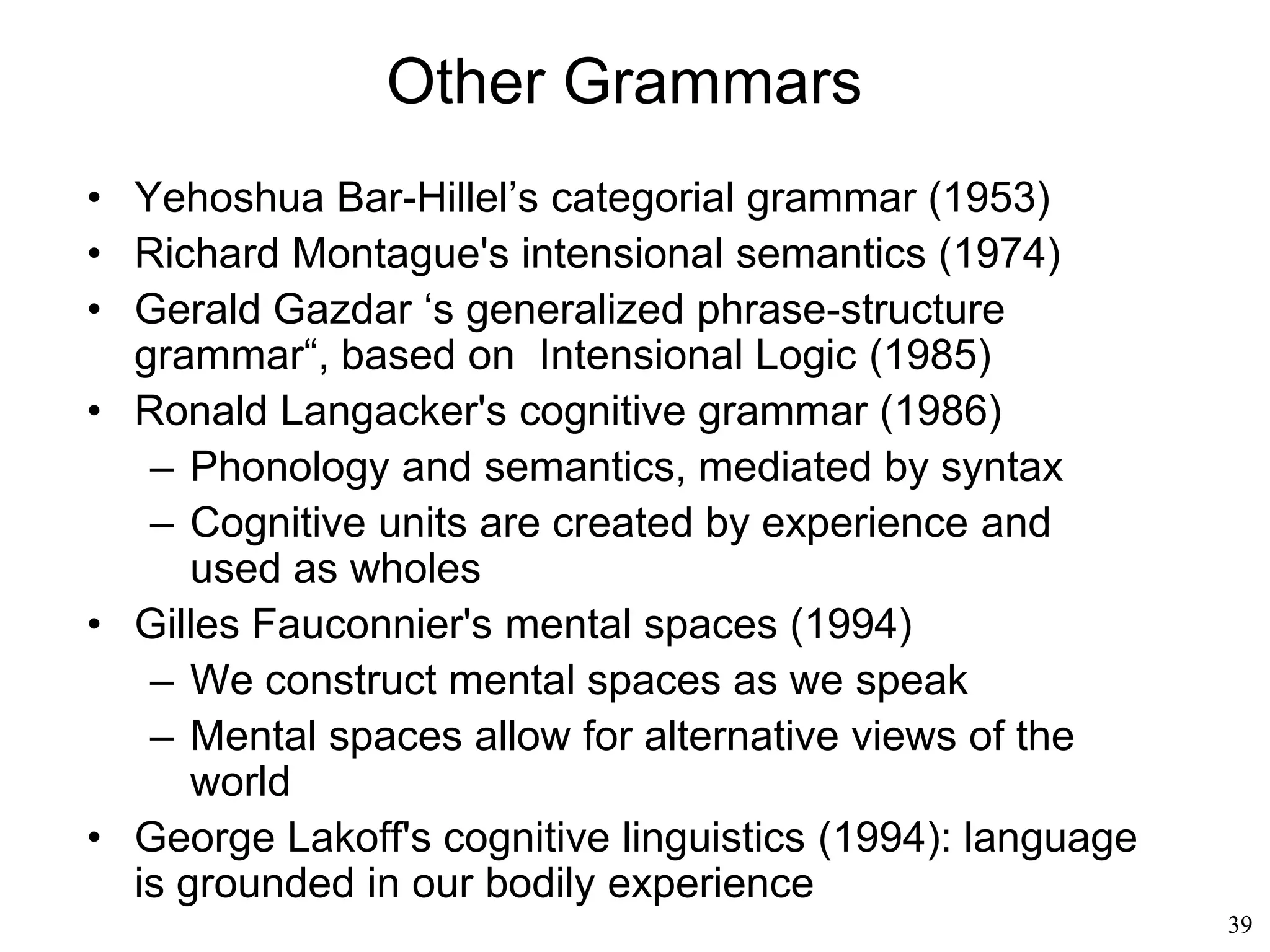 Other Grammars

• Yehoshua Bar-Hillel’s categorial grammar (1953)
• Richard Montague's intensional semantics (1974)
• Gerald Gazdar ‘s generalized phrase-structure grammar“, based on  Intensional Logic (1985)
• Ronald Langacker's cognitive grammar (1986)
  – Phonology and semantics, mediated by syntax
  – Cognitive units are created by experience and used as wholes
• Gilles Fauconnier's mental spaces (1994)
  – We construct mental spaces as we speak
  – Mental spaces allow for alternative views of the world
• George Lakoff's cognitive linguistics (1994): language is grounded in our bodily experience

39